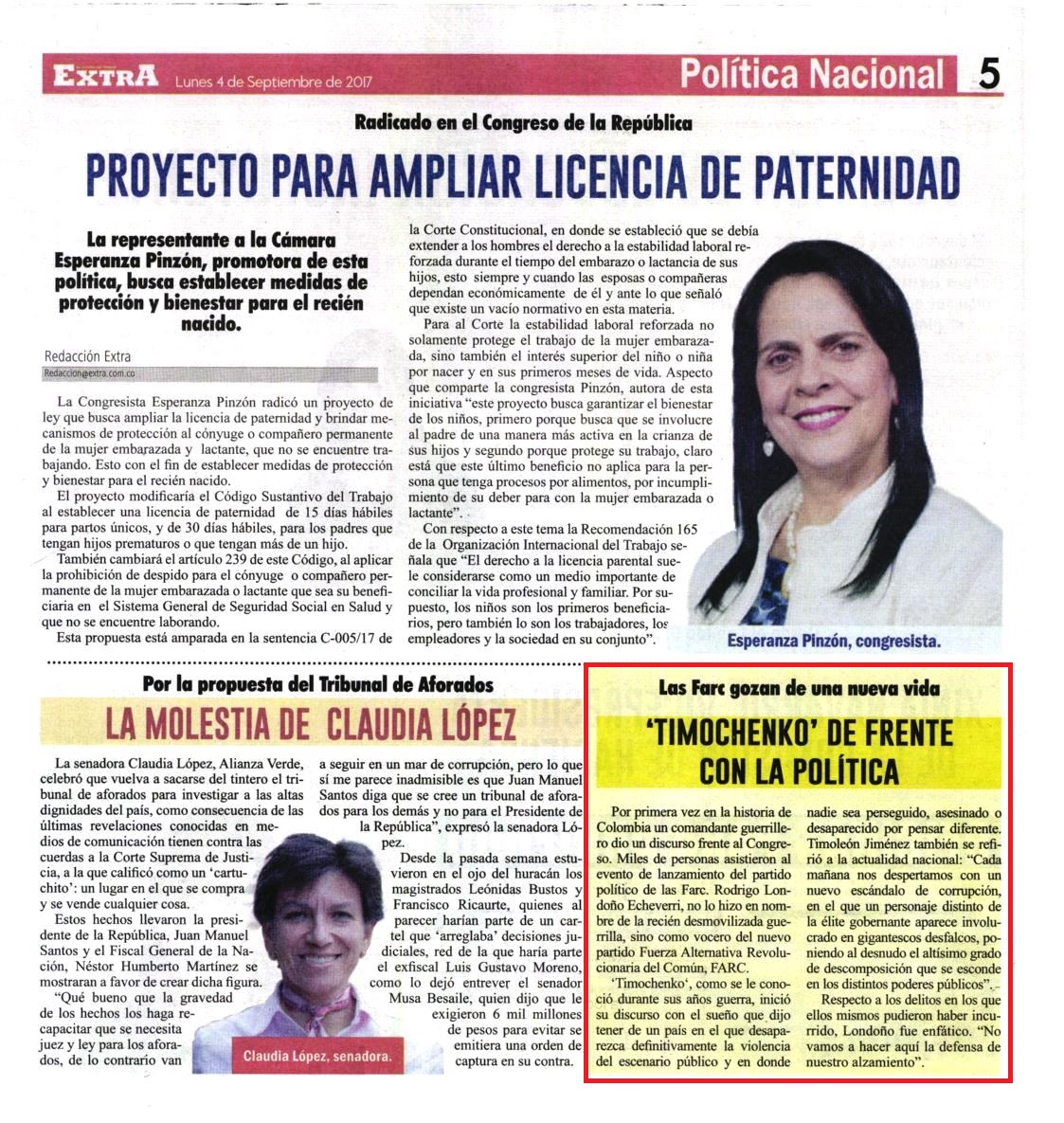 EXTRA Lunes 4 de Septiembre de 2017

Política Nacional 5

Radicado en el Congreso de la República

PROYECTO PARA AMPLIAR LICENCIA DE PATERNIDAD

La representante a la Cámara Esperanza Pinzón, promotora de esta política, busca establecer medidas de protección y bienestar para el recién nacido.

Redacción Extra
Redaccion@extra.com.co

La Congresista Esperanza Pinzón radicó un proyecto de ley que busca ampliar la licencia de paternidad y brindar mecanismos de protección al cónyuge o compañero permanente de la mujer embarazada y lactante, que no se encuentre trabajando. Esto con el fin de establecer medidas de protección y bienestar para el recién nacido.

El proyecto modificaría el Código Sustantivo del Trabajo al establecer una licencia de paternidad de 15 días hábiles para partos únicos, y de 30 días hábiles, para los padres que tengan hijos prematuros o que tengan más de un hijo.

También cambiará el artículo 239 de este Código, al aplicar la prohibición de despido para el cónyuge o compañero permanente de la mujer embarazada o lactante que sea su beneficiaria en el Sistema General de Seguridad Social en Salud y que no se encuentre laborando.

Esta propuesta está amparada en la sentencia C-005/17 de la Corte Constitucional, en donde se estableció que se debía extender a los hombres el derecho a la estabilidad laboral reforzada durante el tiempo del embarazo o lactancia de sus hijos, esto siempre y cuando las esposas o compañeras dependan económicamente de él y ante lo que señaló que existe un vacío normativo en esta materia.

Para al Corte la estabilidad laboral reforzada no solamente protege el trabajo de la mujer embarazada, sino también el interés superior del niño o niña por nacer y en sus primeros meses de vida. Aspecto que comparte la congresista Pinzón, autora de esta iniciativa "este proyecto busca garantizar el bienestar de los niños, primero porque busca que se involucre al padre de una manera más activa en la crianza de sus hijos y segundo porque protege su trabajo, claro está que este último beneficio no aplica para la persona que tenga procesos por alimentos, por incumplimiento de su deber para con la mujer embarazada o lactante".

Con respecto a este tema la Recomendación 165 de la Organización Internacional del Trabajo señala que "El derecho a la licencia parental suele considerarse como un medio importante de conciliar la vida profesional y familiar. Por supuesto, los niños son los primeros beneficiarios, pero también lo son los trabajadores, los empleadores y la sociedad en su conjunto".

Esperanza Pinzón, congresista.

Por la propuesta del Tribunal de Aforados

LA MOLESTIA DE CLAUDIA LÓPEZ

La senadora Claudia López, Alianza Verde, celebró que vuelva a sacarse del tintero el tribunal de aforados para investigar a las altas dignidades del país, como consecuencia de las últimas revelaciones conocidas en medios de comunicación tienen contra las cuerdas a la Corte Suprema de Justicia, a la que calificó como un 'cartuchito': un lugar en el que se compra y se vende cualquier cosa.

Estos hechos llevaron la presidente de la República, Juan Manuel Santos y el Fiscal General de la Nación, Néstor Humberto Martínez se mostraran a favor de crear dicha figura.

"Qué bueno que la gravedad de los hechos los haga recapacitar que se necesita juez y ley para los aforados, de lo contrario van a seguir en un mar de corrupción, pero lo que sí me parece inadmisible es que Juan Manuel Santos diga que se cree un tribunal de aforados para los demás y no para el Presidente de la República", expresó la senadora López.

Desde la pasada semana estuvieron en el ojo del huracán los magistrados Leónidas Bustos y Francisco Ricaurte, quienes al parecer harían parte de un cartel que 'arreglaba' decisiones judiciales, red de la que haría parte el exfiscal Luis Gustavo Moreno, como lo dejó entrever el senador Musa Besaile, quien dijo que le exigieron 6 mil millones de pesos para evitar se emitiera una orden de captura en su contra.

Claudia López, senadora.

Las Farc gozan de una nueva vida

'TIMOCHENKO' DE FRENTE CON LA POLÍTICA

Por primera vez en la historia de Colombia un comandante guerrillero dio un discurso frente al Congreso. Miles de personas asistieron al evento de lanzamiento del partido político de las Farc. Rodrigo Londoño Echeverri, no lo hizo en nombre de la recién desmovilizada guerrilla, sino como vocero del nuevo partido Fuerza Alternativa Revolucionaria del Común, FARC.

'Timochenko', como se le conoció durante sus años guerra, inició su discurso con el sueño que dijo tener de un país en el que desaparezca definitivamente la violencia del escenario público y en donde nadie sea perseguido, asesinado o desaparecido por pensar diferente. Timoleón Jiménez también se refirió a la actualidad nacional: "Cada mañana nos despertamos con un nuevo escándalo de corrupción, en el que un personaje distinto de la élite gobernante aparece involucrado en gigantescos desfalcos, poniendo al desnudo el altísimo grado de descomposición que se esconde en los distintos poderes públicos".

Respecto a los delitos en los que ellos mismos pudieron haber incurrido, Londoño fue enfático. "No vamos a hacer aquí la defensa de nuestro alzamiento".